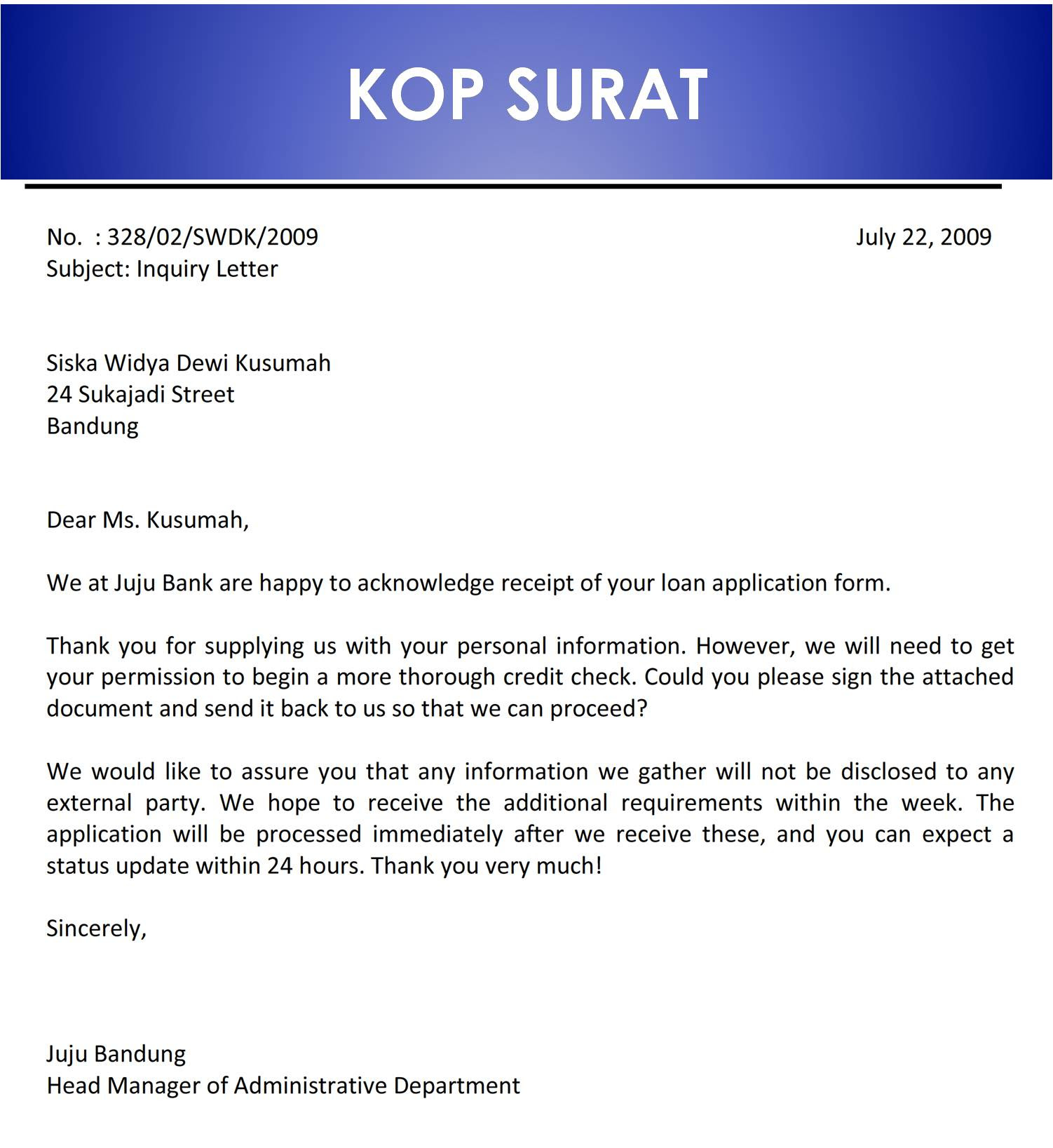 KOP SURAT

No. : 328/02/SWDK/2009

July 22, 2009

Subject: Inquiry Letter

Siska Widya Dewi Kusumah
24 Sukajadi Street
Bandung

Dear Ms. Kusumah,

We at Juju Bank are happy to acknowledge receipt of your loan application form.

Thank you for supplying us with your personal information. However, we will need to get your permission to begin a more thorough credit check. Could you please sign the attached document and send it back to us so that we can proceed?

We would like to assure you that any information we gather will not be disclosed to any external party. We hope to receive the additional requirements within the week. The application will be processed immediately after we receive these, and you can expect a status update within 24 hours. Thank you very much!

Sincerely,

Juju Bandung
Head Manager of Administrative Department